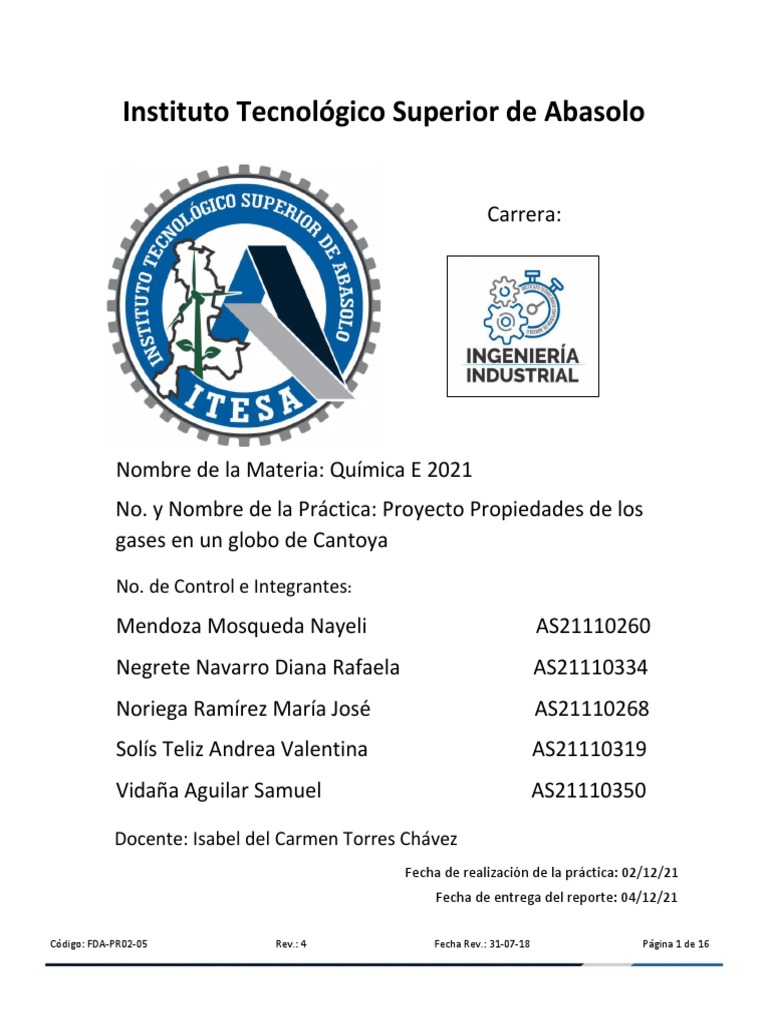 Instituto Tecnológico Superior de Abasolo

INSTITUTO TECNOLÓGICO SUPERIOR DE ABASOLO
ITESA

Carrera:

INGENIERÍA INDUSTRIAL

Nombre de la Materia: Química E 2021

No. y Nombre de la Práctica: Proyecto Propiedades de los gases en un globo de Cantoya

No. de Control e Integrantes:

Mendoza Mosqueda Nayeli AS21110260

Negrete Navarro Diana Rafaela AS21110334

Noriega Ramírez María José AS21110268

Solís Teliz Andrea Valentina AS21110319

Vidaña Aguilar Samuel AS21110350

Docente: Isabel del Carmen Torres Chávez

Fecha de realización de la práctica: 02/12/21

Fecha de entrega del reporte: 04/12/21

Código: FDA-PR02-05 Rev.: 4 Fecha Rev.: 31-07-18 Página 1 de 16